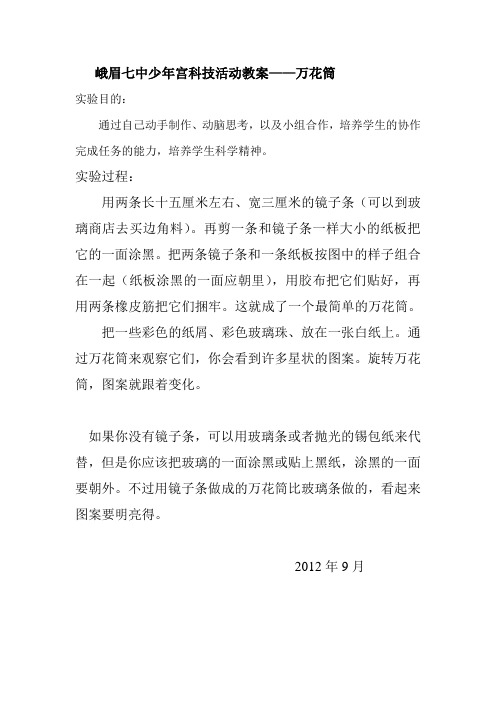 峨眉七中少年宫科技活动教案——万花筒

实验目的：

通过自己动手制作、动脑思考，以及小组合作，培养学生的协作完成任务的能力，培养学生科学精神。

实验过程：

用两条长十五厘米左右、宽三厘米的镜子条（可以到玻璃商店去买边角料）。再剪一条和镜子条一样大小的纸板把它的一面涂黑。把两条镜子条和一条纸板按图中的样子组合在一起（纸板涂黑的一面应朝里），用胶布把它们贴好，再用两条橡皮筋把它们捆牢。这就成了一个最简单的万花筒。

把一些彩色的纸屑、彩色玻璃珠、放在一张白纸上。通过万花筒来观察它们，你会看到许多星状的图案。旋转万花筒，图案就跟着变化。

如果你没有镜子条，可以用玻璃条或者抛光的锡包纸来代替，但是你应该把玻璃的一面涂黑或贴上黑纸，涂黑的一面要朝外。不过用镜子条做成的万花筒比玻璃条做的，看起来图案要明亮得。

2012 年 9 月